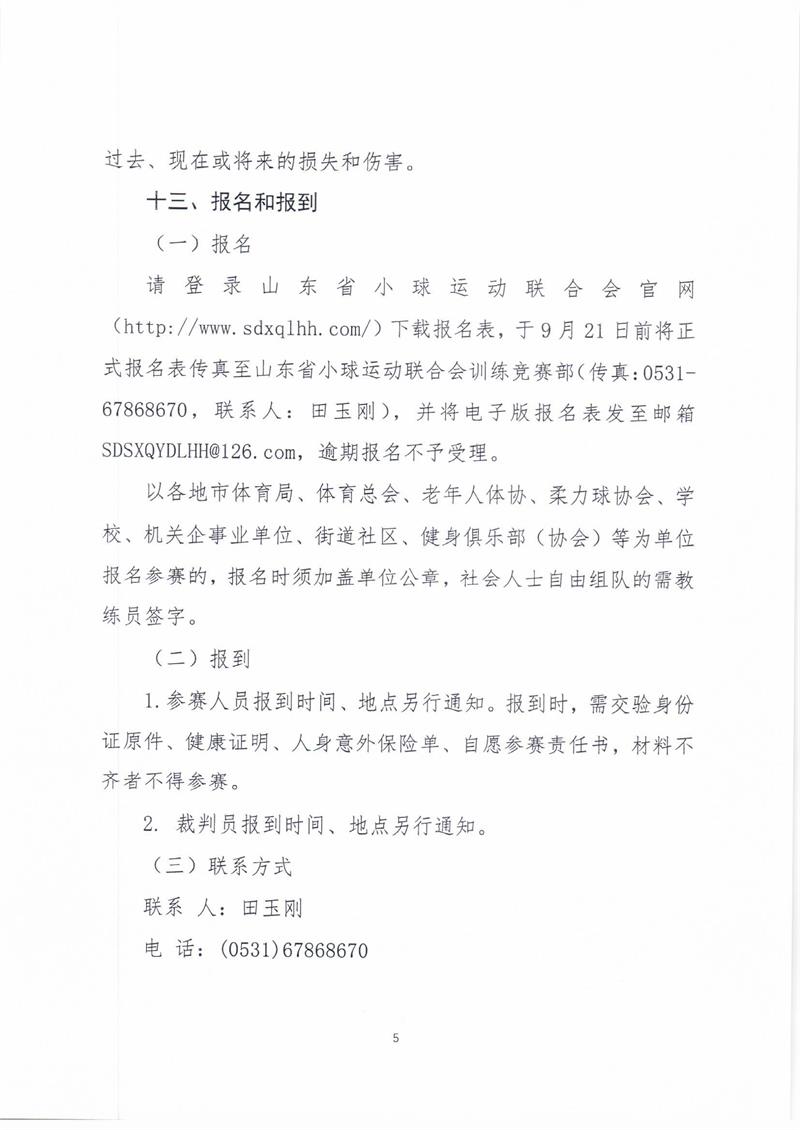 过去、现在或将来的损失和伤害。

十三、报名和报到

（一）报名

请登录山东省小球运动联合会官网（http://www.sdxqlhh.com/）下载报名表，于9月21日前将正式报名表传真至山东省小球运动联合会训练竞赛部（传真：0531-67868670，联系人：田玉刚），并将电子版报名表发至邮箱SDSXQYDLHH@126.com，逾期报名不予受理。

以各地市体育局、体育总会、老年人体协、柔力球协会、学校、机关企事业单位、街道社区、健身俱乐部（协会）等为单位报名参赛的，报名时须加盖单位公章，社会人士自由组队的需教练员签字。

（二）报到

1.参赛人员报到时间、地点另行通知。报到时，需交验身份证原件、健康证明、人身意外保险单、自愿参赛责任书，材料不齐者不得参赛。

2. 裁判员报到时间、地点另行通知。

（三）联系方式

联系 人：田玉刚

电 话：(0531)67868670

5